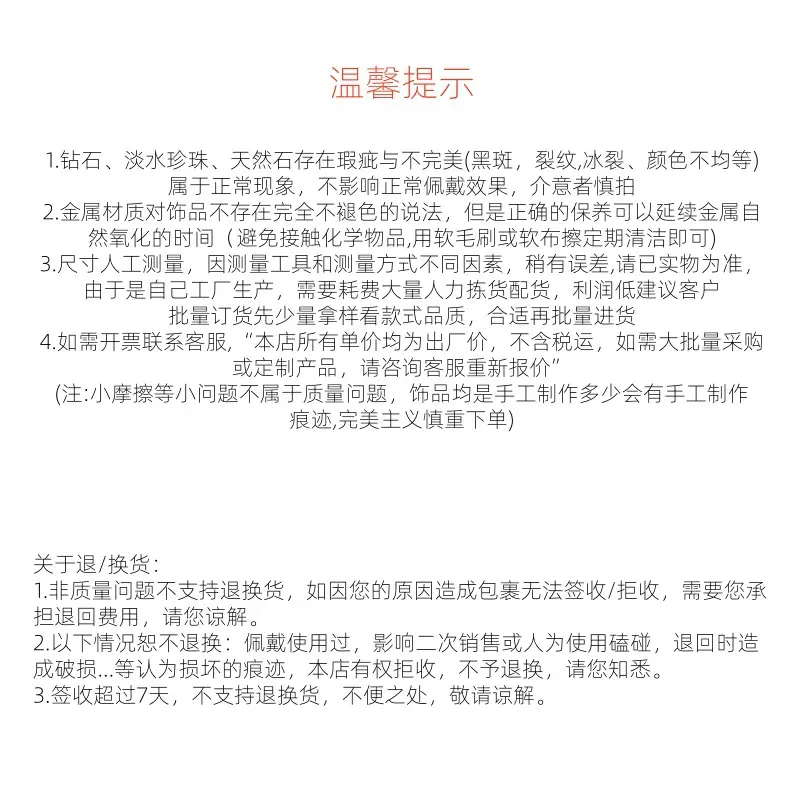 温馨提示

1.钻石、淡水珍珠、天然石存在瑕疵与不完美(黑斑，裂纹,冰裂、颜色不均等)属于正常现象，不影响正常佩戴效果，介意者慎拍
2.金属材质对饰品不存在完全不褪色的说法，但是正确的保养可以延续金属自然氧化的时间（避免接触化学物品,用软毛刷或软布擦定期清洁即可)
3.尺寸人工测量，因测量工具和测量方式不同因素，稍有误差,请已实物为准，由于是自己工厂生产，需要耗费大量人力拣货配货，利润低建议客户批量订货先少量拿样看款式品质，合适再批量进货
4.如需开票联系客服,“本店所有单价均为出厂价，不含税运，如需大批量采购或定制产品，请咨询客服重新报价”
(注:小摩擦等小问题不属于质量问题，饰品均是手工制作多少会有手工制作痕迹,完美主义慎重下单)

关于退/换货:
1.非质量问题不支持退换货，如因您的原因造成包裹无法签收/拒收，需要您承担退回费用，请您谅解。
2.以下情况恕不退换：佩戴使用过，影响二次销售或人为使用磕碰，退回时造成破损...等认为损坏的痕迹，本店有权拒收，不予退换，请您知悉。
3.签收超过7天，不支持退换货，不便之处，敬请谅解。